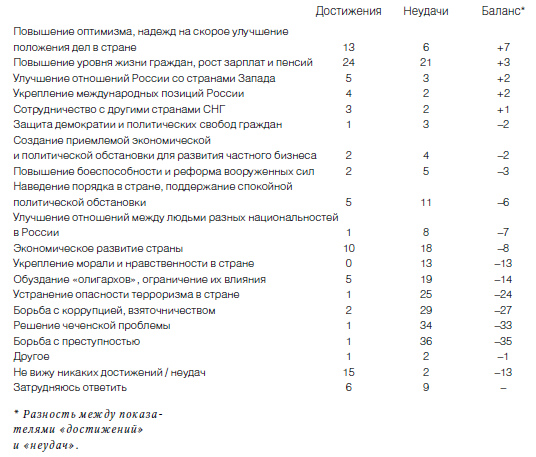 |  | Достижения | Неудачи | Баланс* |
|---|---|---|---|
| Повышение оптимизма, надежд на скорое улучшение положения дел в стране | 13 | 6 | +7 |
| Повышение уровня жизни граждан, рост зарплат и пенсий | 24 | 21 | +3 |
| Улучшение отношений России со странами Запада | 5 | 3 | +2 |
| Укрепление международных позиций России | 4 | 2 | +2 |
| Сотрудничество с другими странами СНГ | 3 | 2 | +1 |
| Защита демократии и политических свобод граждан | 1 | 3 | –2 |
| Создание приемлемой экономической и политической обстановки для развития частного бизнеса | 2 | 4 | –2 |
| Повышение боеспособности и реформа вооруженных сил | 2 | 5 | –3 |
| Наведение порядка в стране, поддержание спокойной политической обстановки | 5 | 11 | –6 |
| Улучшение отношений между людьми разных национальностей в России | 1 | 8 | –7 |
| Экономическое развитие страны | 10 | 18 | –8 |
| Укрепление морали и нравственности в стране | 0 | 13 | –13 |
| Обуздание «олигархов», ограничение их влияния | 5 | 19 | –14 |
| Устранение опасности терроризма в стране | 1 | 25 | –24 |
| Борьба с коррупцией, взяточничеством | 2 | 29 | –27 |
| Решение чеченской проблемы | 1 | 34 | –33 |
| Борьба с преступностью | 1 | 36 | –35 |
| Другое | 1 | 2 | –1 |
| Не вижу никаких достижений / неудач | 15 | 2 | –13 |
| Затрудняюсь ответить | 6 | 9 | – |

* Разность между показателями «достижений» и «неудач».